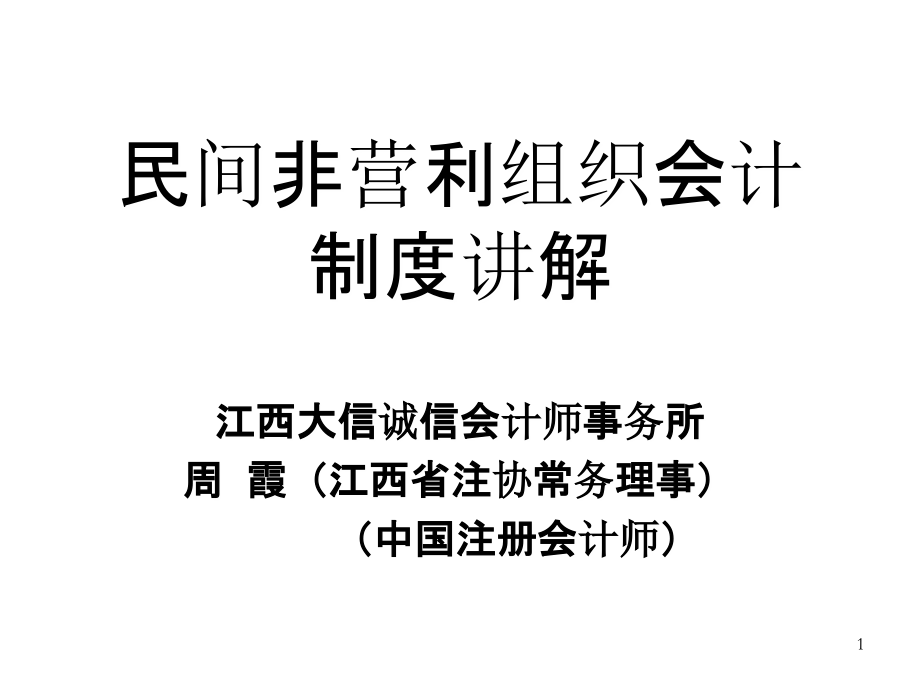 民间非营利组织会计制度讲解

江西大信诚信会计师事务所
周 霞（江西省注协常务理事）
（中国注册会计师）

1